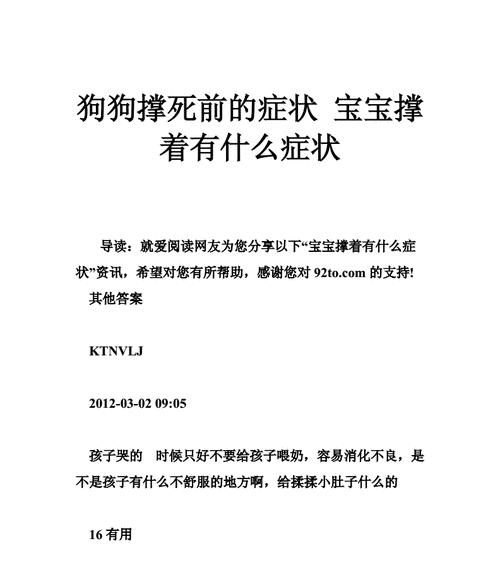 狗狗撑死前的症状 宝宝撑着有什么症状

导读：就爱阅读网友为您分享以下“宝宝撑着有什么症状”资讯，希望对您有所帮助，感谢您对 92to.com 的支持!

其他答案

KTNVLJ

2012-03-02 09:05

孩子哭的 时候只好不要给孩子喂奶，容易消化不良，是不是孩子有什么不舒服的地方啊，给揉揉小肚子什么的

16 有用